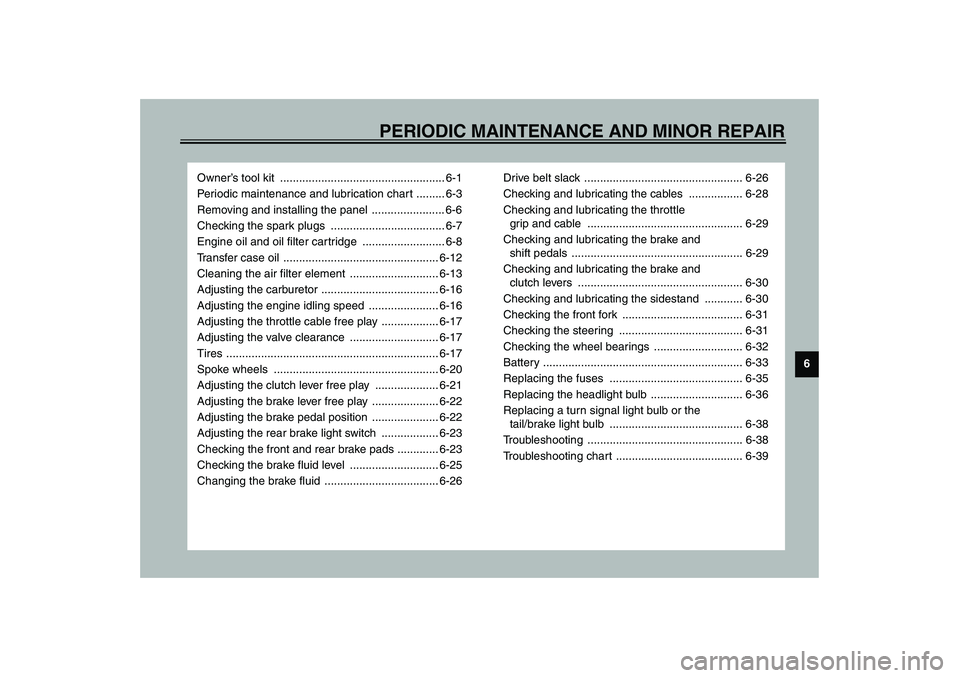 PERIODIC MAINTENANCE AND MINOR REPAIR

Owner's tool kit .................................................... 6-1
Periodic maintenance and lubrication chart ......... 6-3
Removing and installing the panel ....................... 6-6
Checking the spark plugs .................................... 6-7
Engine oil and oil filter cartridge .......................... 6-8
Transfer case oil ................................................. 6-12
Cleaning the air filter element ............................ 6-13
Adjusting the carburetor ..................................... 6-16
Adjusting the engine idling speed ...................... 6-16
Adjusting the throttle cable free play .................. 6-17
Adjusting the valve clearance ............................ 6-17
Tires ................................................................... 6-17
Spoke wheels .................................................... 6-20
Adjusting the clutch lever free play .................... 6-21
Adjusting the brake lever free play ..................... 6-22
Adjusting the brake pedal position ..................... 6-22
Adjusting the rear brake light switch .................. 6-23
Checking the front and rear brake pads ............. 6-23
Checking the brake fluid level ............................ 6-25
Changing the brake fluid .................................... 6-26

Drive belt slack .................................................. 6-26
Checking and lubricating the cables ................. 6-28
Checking and lubricating the throttle grip and cable ................................................. 6-29
Checking and lubricating the brake and shift pedals ...................................................... 6-29
Checking and lubricating the brake and clutch levers .................................................... 6-30
Checking and lubricating the sidestand ............ 6-30
Checking the front fork ...................................... 6-31
Checking the steering ....................................... 6-31
Checking the wheel bearings ............................ 6-32
Battery ............................................................... 6-33
Replacing the fuses .......................................... 6-35
Replacing the headlight bulb ............................. 6-36
Replacing a turn signal light bulb or the tail/brake light bulb .......................................... 6-38
Troubleshooting ................................................. 6-38
Troubleshooting chart ........................................ 6-39

6

carmanualsonline.info